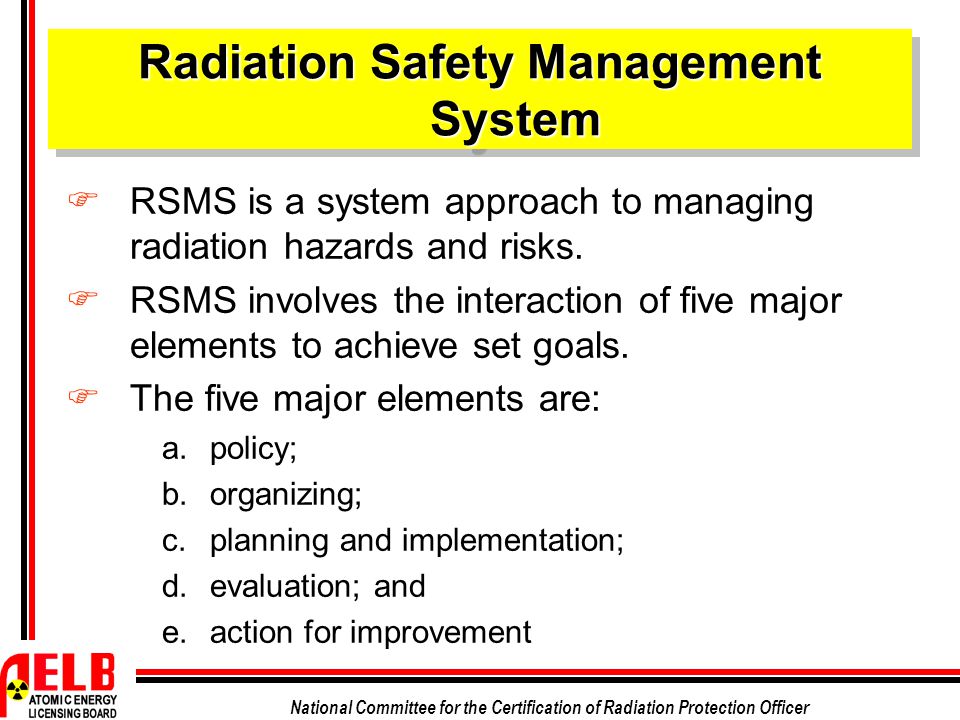 Radiation Safety Management System

☞ RSMS is a system approach to managing radiation hazards and risks.

☞ RSMS involves the interaction of five major elements to achieve set goals.

☞ The five major elements are:

a. policy;

b. organizing;

c. planning and implementation;

d. evaluation; and

e. action for improvement

AELB
ATOMIC ENERGY LICENSING BOARD

National Committee for the Certification of Radiation Protection Officer